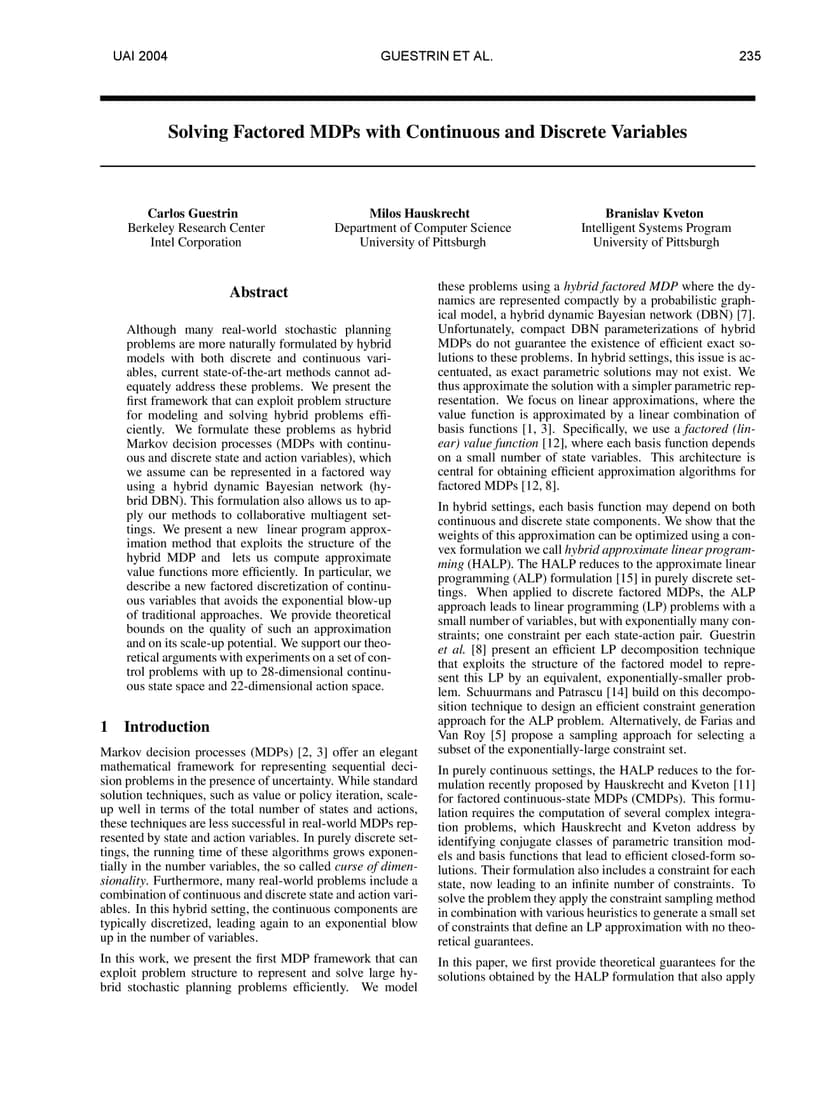 UAI 2004 GUESTRIN ET AL. 235

Solving Factored MDPs with Continuous and Discrete Variables

Carlos Guestrin
Berkeley Research Center
Intel Corporation

Milos Hauskrecht
Department of Computer Science
University of Pittsburgh

Branislav Kveton
Intelligent Systems Program
University of Pittsburgh

Abstract

Although many real-world stochastic planning problems are more naturally formulated by hybrid models with both discrete and continuous variables, current state-of-the-art methods cannot adequately address these problems. We present the first framework that can exploit problem structure for modeling and solving hybrid problems efficiently. We formulate these problems as hybrid Markov decision processes (MDPs with continuous and discrete state and action variables), which we assume can be represented in a factored way using a hybrid dynamic Bayesian network (hybrid DBN). This formulation also allows us to apply our methods to collaborative multiagent settings. We present a new linear program approximation method that exploits the structure of the hybrid MDP and lets us compute approximate value functions more efficiently. In particular, we describe a new factored discretization of continuous variables that avoids the exponential blow-up of traditional approaches. We provide theoretical bounds on the quality of such an approximation and on its scale-up potential. We support our theoretical arguments with experiments on a set of control problems with up to 28-dimensional continuous state space and 22-dimensional action space.

1 Introduction

Markov decision processes (MDPs) [2, 3] offer an elegant mathematical framework for representing sequential decision problems in the presence of uncertainty. While standard solution techniques, such as value or policy iteration, scale-up well in terms of the total number of states and actions, these techniques are less successful in real-world MDPs represented by state and action variables. In purely discrete settings, the running time of these algorithms grows exponentially in the number variables, the so called curse of dimensionality. Furthermore, many real-world problems include a combination of continuous and discrete state and action variables. In this hybrid setting, the continuous components are typically discretized, leading again to an exponential blow up in the number of variables.

In this work, we present the first MDP framework that can exploit problem structure to represent and solve large hybrid stochastic planning problems efficiently. We model these problems using a hybrid factored MDP where the dynamics are represented compactly by a probabilistic graphical model, a hybrid dynamic Bayesian network (DBN) [7]. Unfortunately, compact DBN parameterizations of hybrid MDPs do not guarantee the existence of efficient exact solutions to these problems. In hybrid settings, this issue is accentuated, as exact parametric solutions may not exist. We thus approximate the solution with a simpler parametric representation. We focus on linear approximations, where the value function is approximated by a linear combination of basis functions [1, 3]. Specifically, we use a factored (linear) value function [12], where each basis function depends on a small number of state variables. This architecture is central for obtaining efficient approximation algorithms for factored MDPs [12, 8].

In hybrid settings, each basis function may depend on both continuous and discrete state components. We show that the weights of this approximation can be optimized using a convex formulation we call hybrid approximate linear programming (HALP). The HALP reduces to the approximate linear programming (ALP) formulation [15] in purely discrete settings. When applied to discrete factored MDPs, the ALP approach leads to linear programming (LP) problems with a small number of variables, but with exponentially many constraints; one constraint per each state-action pair. Guestrin et al. [8] present an efficient LP decomposition technique that exploits the structure of the factored model to represent this LP by an equivalent, exponentially-smaller problem. Schuurmans and Patrascu [14] build on this decomposition technique to design an efficient constraint generation approach for the ALP problem. Alternatively, de Farias and Van Roy [5] propose a sampling approach for selecting a subset of the exponentially-large constraint set.

In purely continuous settings, the HALP reduces to the formulation recently proposed by Hauskrecht and Kveton [11] for factored continuous-state MDPs (CMDPs). This formulation requires the computation of several complex integration problems, which Hauskrecht and Kveton address by identifying conjugate classes of parametric transition models and basis functions that lead to efficient closed-form solutions. Their formulation also includes a constraint for each state, now leading to an infinite number of constraints. To solve the problem they apply the constraint sampling method in combination with various heuristics to generate a small set of constraints that define an LP approximation with no theoretical guarantees.

In this paper, we first provide theoretical guarantees for the solutions obtained by the HALP formulation that also apply